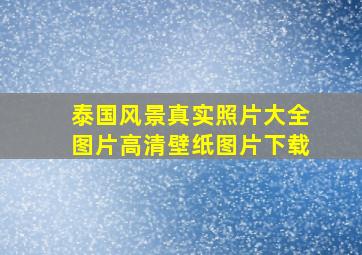 泰国风景真实照片大全图片高清壁纸图片下载